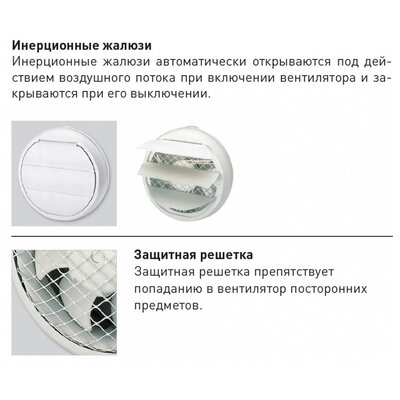 Инерционные жалюзи
Инерционные жалюзи автоматически открываются под действием воздушного потока при включении вентилятора и закрываются при его выключении.

Защитная решетка
Защитная решетка препятствует попаданию в вентилятор посторонних предметов.